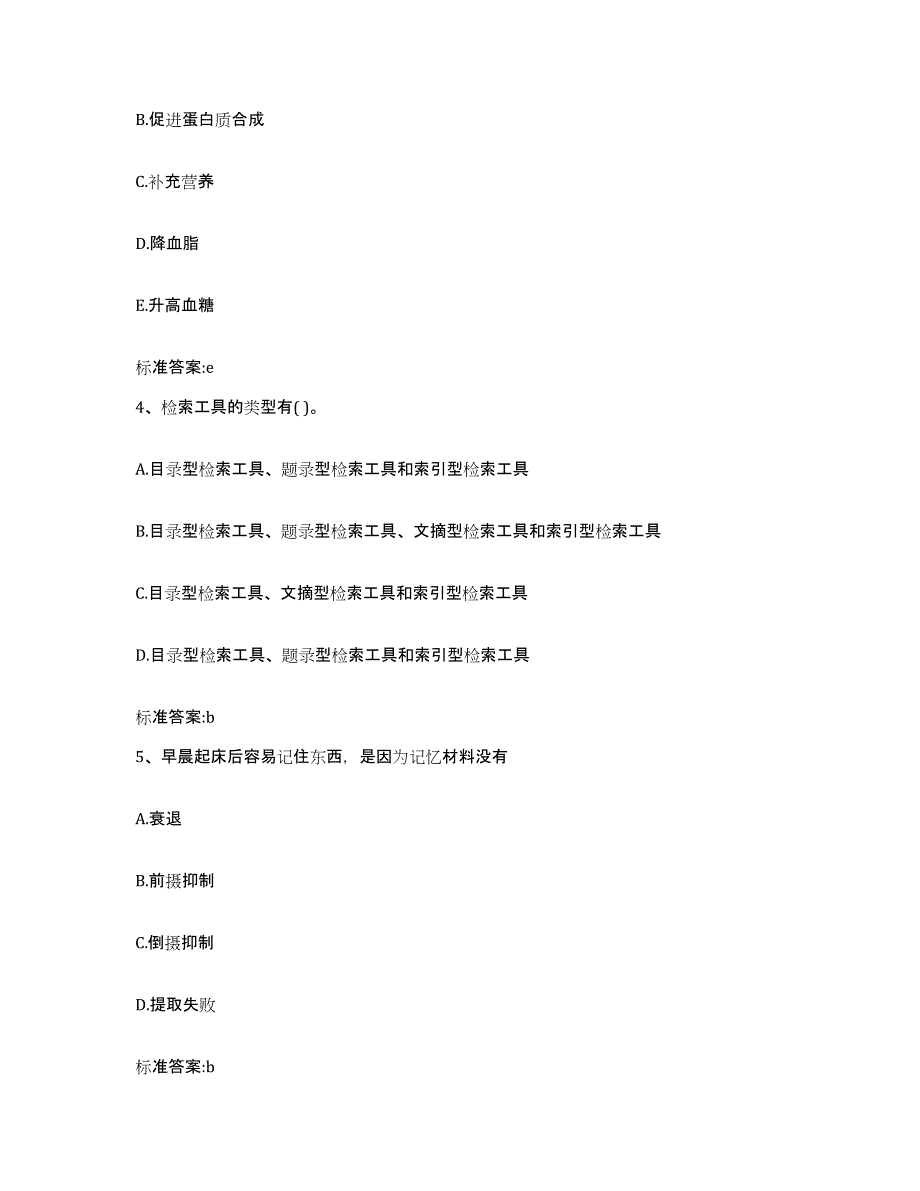 B.促进蛋白质合成

C.补充营养

D.降血脂

E.升高血糖

标准答案:e

4、检索工具的类型有( )。

A.目录型检索工具、题录型检索工具和索引型检索工具

B.目录型检索工具、题录型检索工具、文摘型检索工具和索引型检索工具

C.目录型检索工具、文摘型检索工具和索引型检索工具

D.目录型检索工具、题录型检索工具和索引型检索工具

标准答案:b

5、早晨起床后容易记住东西，是因为记忆材料没有

A.衰退

B.前摄抑制

C.倒摄抑制

D.提取失败

标准答案:b